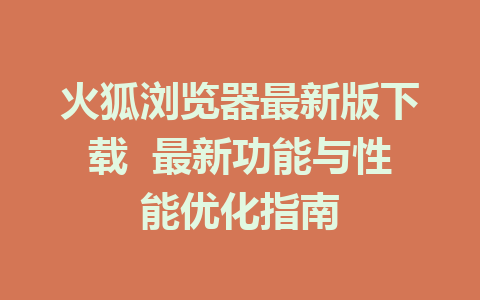 火狐浏览器最新版下载 最新功能与性能优化指南